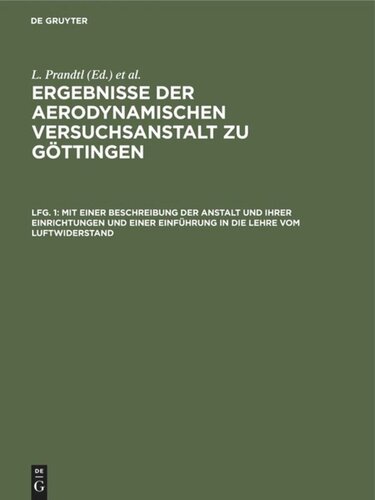 DE GRUYTER

L. Prandtl (Ed.) et al.

ERGEBNISSE DER AERODYNAMISCHEN VERSUCHSANSTALT ZU GÖTTINGEN

LFG. 1: MIT EINER BESCHREIBUNG DER ANSTALT UND IHRER EINRICHTUNGEN UND EINER EINFÜHRUNG IN DIE LEHRE VOM LUFTWIDERSTAND

DE
G